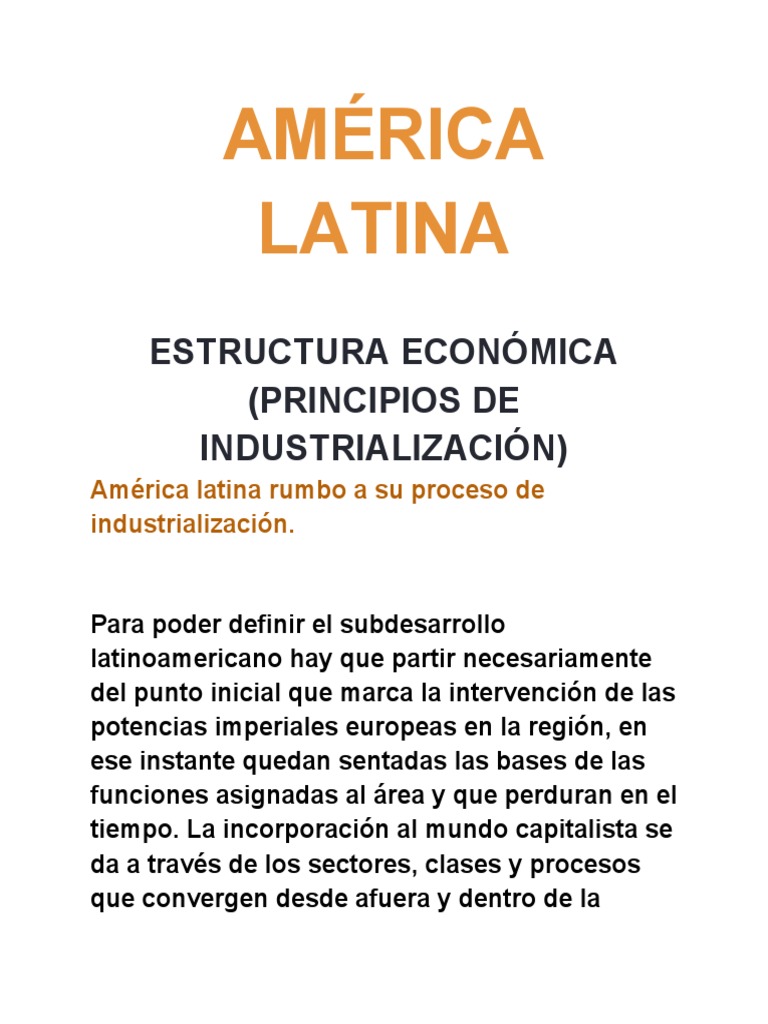 AMÉRICA LATINA

ESTRUCTURA ECONÓMICA (PRINCIPIOS DE INDUSTRIALIZACIÓN)

América latina rumbo a su proceso de industrialización.

Para poder definir el subdesarrollo latinoamericano hay que partir necesariamente del punto inicial que marca la intervención de las potencias imperiales europeas en la región, en ese instante quedan sentadas las bases de las funciones asignadas al área y que perduran en el tiempo. La incorporación al mundo capitalista se da a través de los sectores, clases y procesos que convergen desde afuera y dentro de la